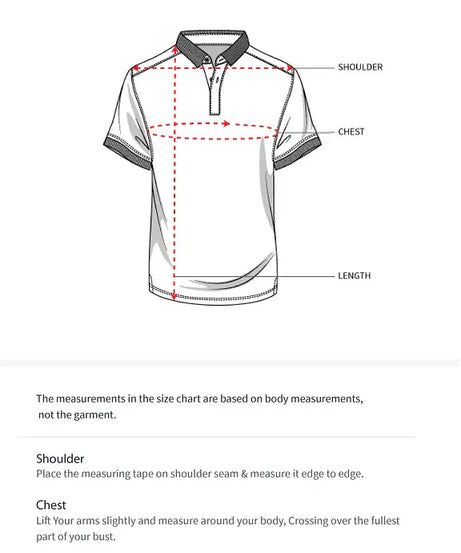 SHOULDER

CHEST

LENGTH

The measurements in the size chart are based on body measurements, not the garment.

Shoulder
Place the measuring tape on shoulder seam & measure it edge to edge.

Chest
Lift Your arms slightly and measure around your body, Crossing over the fullest part of your bust.